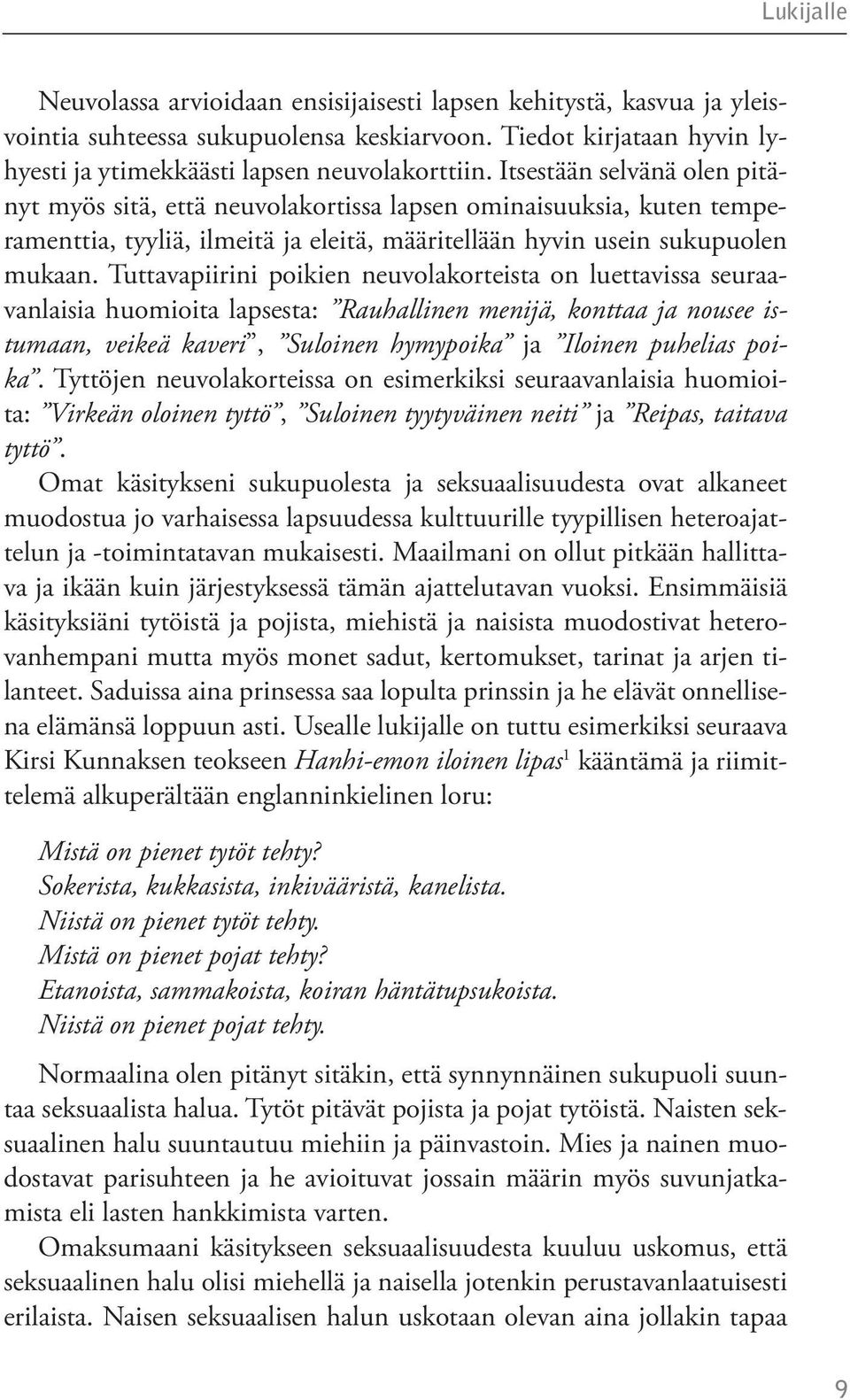 Lukijalle

Neuvolassa arvioidaan ensisijaisesti lapsen kehitystä, kasvua ja yleisvointia suhteessa sukupuolensa keskiarvoon. Tiedot kirjataan hyvin lyhyesti ja ytimekkäästi lapsen neuvolakorttiin. Itsestään selvänä olen pitänyt myös sitä, että neuvolakortissa lapsen ominaisuuksia, kuten temperamenttia, tyyliä, ilmeitä ja eleitä, määritellään hyvin usein sukupuolen mukaan. Tuttavapiirini poikien neuvolakorteista on luettavissa seuraavanlaisia huomioita lapsesta: ”Rauhallinen menijä, konttaa ja nousee istumaan, veikeä kaveri”, ”Suloinen hymypoika” ja ”Iloinen puhelias poika”. Tyttöjen neuvolakorteissa on esimerkiksi seuraavanlaisia huomioita: ”Virkeän oloinen tyttö”, ”Suloinen tyytyväinen neiti” ja ”Reipas, taitava tyttö”.

Omat käsitykseni sukupuolesta ja seksuaalisuudesta ovat alkaneet muodostua jo varhaisessa lapsuudessa kulttuurille tyypillisen heteroajattelun ja -toimintatavan mukaisesti. Maailmani on ollut pitkään hallittava ja ikään kuin järjestyksessä tämän ajattelutavan vuoksi. Ensimmäisiä käsityksiäni tytöistä ja pojista, miehistä ja naisista muodostivat heterovanhempani mutta myös monet sadut, kertomukset, tarinat ja arjen tilanteet. Saduissa aina prinsessa saa lopulta prinssin ja he elävät onnellisena elämänsä loppuun asti. Usealle lukijalle on tuttu esimerkiksi seuraava Kirsi Kunnaksen teokseen Hanhi-emon iloinen lipas$^1$ kääntämä ja riimittelemä alkuperältään englanninkielinen loru:

Mistä on pienet tytöt tehty?
Sokerista, kukkasista, inkivääristä, kanelista.
Niistä on pienet tytöt tehty.
Mistä on pienet pojat tehty?
Etanoista, sammakoista, koiran häntätupsukoista.
Niistä on pienet pojat tehty.

Normaalina olen pitänyt sitäkin, että synnynnäinen sukupuoli suuntaa seksuaalista halua. Tytöt pitävät pojista ja pojat tytöistä. Naisten seksuaalinen halu suuntautuu miehiin ja päinvastoin. Mies ja nainen muodostavat parisuhteen ja he avioituvat jossain määrin myös suvunjatkamista eli lasten hankkimista varten.

Omaksumaani käsitykseen seksuaalisuudesta kuuluu uskomus, että seksuaalinen halu olisi miehellä ja naisella jotenkin perustavanlaatuisesti erilaista. Naisen seksuaalisen halun uskotaan olevan aina jollakin tapaa

9